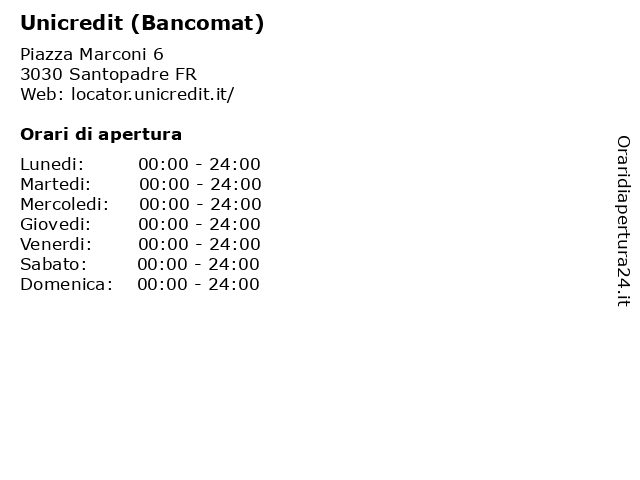 Unicredit (Bancomat)

Piazza Marconi 6
3030 Santopadre FR
Web: locator.unicredit.it/

Orari di apertura

| | |
|---|---|
| Lunedi: | 00:00 - 24:00 |
| Martedi: | 00:00 - 24:00 |
| Mercoledi: | 00:00 - 24:00 |
| Giovedi: | 00:00 - 24:00 |
| Venerdi: | 00:00 - 24:00 |
| Sabato: | 00:00 - 24:00 |
| Domenica: | 00:00 - 24:00 |

Oraridiapertura24.it